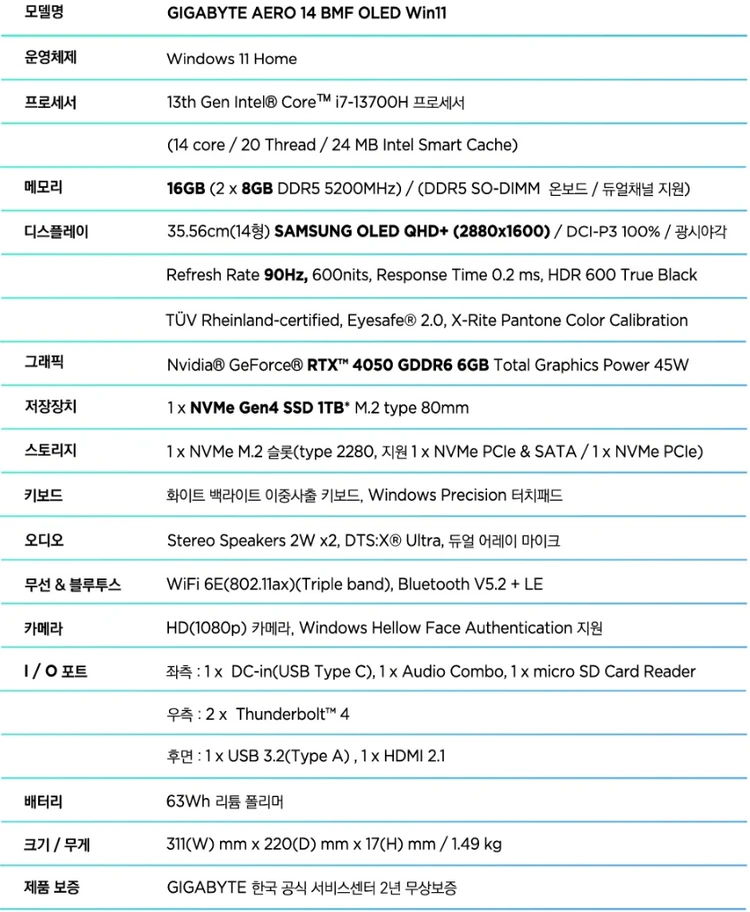 | 모델명 | GIGABYTE AERO 14 BMF OLED Win11 |
|---|---|
| 운영체제 | Windows 11 Home |
| 프로세서 | 13th Gen Intel® Core™ i7-13700H 프로세서 |
| | (14 core / 20 Thread / 24 MB Intel Smart Cache) |
| 메모리 | 16GB (2 x 8GB DDR5 5200MHz) / (DDR5 SO-DIMM 온보드 / 듀얼채널 지원) |
| 디스플레이 | 35.56cm(14형) SAMSUNG OLED QHD+ (2880x1600) / DCI-P3 100% / 광시야각 |
| | Refresh Rate 90Hz, 600nits, Response Time 0.2 ms, HDR 600 True Black |
| | TÜV Rheinland-certified, Eyesafe® 2.0, X-Rite Pantone Color Calibration |
| 그래픽 | Nvidia® GeForce® RTX™ 4050 GDDR6 6GB Total Graphics Power 45W |
| 저장장치 | 1 x NVMe Gen4 SSD 1TB* M.2 type 80mm |
| 스토리지 | 1 x NVMe M.2 슬롯(type 2280, 지원 1 x NVMe PCIe & SATA / 1 x NVMe PCIe) |
| 키보드 | 화이트 백라이트 이중사출 키보드, Windows Precision 터치패드 |
| 오디오 | Stereo Speakers 2W x2, DTS:X® Ultra, 듀얼 어레이 마이크 |
| 무선 & 블루투스 | WiFi 6E(802.11ax)(Triple band), Bluetooth V5.2 + LE |
| 카메라 | HD(1080p) 카메라, Windows Hellow Face Authentication 지원 |
| I / O 포트 | 좌측 : 1 x DC-in(USB Type C), 1 x Audio Combo, 1 x micro SD Card Reader |
| | 우측 : 2 x Thunderbolt™ 4 |
| | 후면 : 1 x USB 3.2(Type A) , 1 x HDMI 2.1 |
| 배터리 | 63Wh 리튬 폴리머 |
| 크기 / 무게 | 311(W) mm x 220(D) mm x 17(H) mm / 1.49 kg |
| 제품 보증 | GIGABYTE 한국 공식 서비스센터 2년 무상보증 |